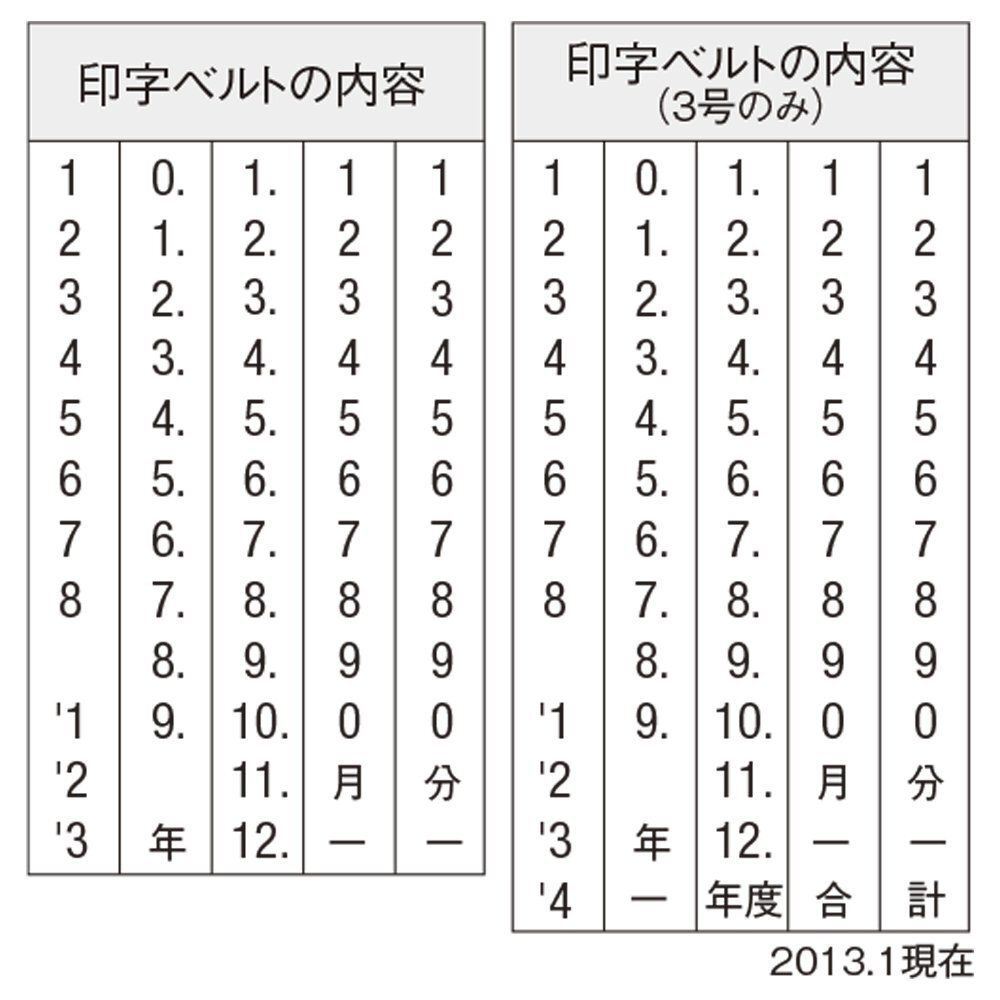 | 印字ベルトの内容 | | | | |
|---|---|---|---|---|
| 1 | 0. | 1. | 1 | 1 |
| 2 | 1. | 2. | 2 | 2 |
| 3 | 2. | 3. | 3 | 3 |
| 4 | 3. | 4. | 4 | 4 |
| 5 | 4. | 5. | 5 | 5 |
| 6 | 5. | 6. | 6 | 6 |
| 7 | 6. | 7. | 7 | 7 |
| 8 | 7. | 8. | 8 | 8 |
| | 8. | 9. | 9 | 9 |
| '1 | 9. | 10. | 0 | 0 |
| '2 | | 11. | 月 | 分 |
| '3 | 年 | 12. | — | — |

| 印字ベルトの内容 (3号のみ) | | | | |
|---|---|---|---|---|
| 1 | 0. | 1. | 1 | 1 |
| 2 | 1. | 2. | 2 | 2 |
| 3 | 2. | 3. | 3 | 3 |
| 4 | 3. | 4. | 4 | 4 |
| 5 | 4. | 5. | 5 | 5 |
| 6 | 5. | 6. | 6 | 6 |
| 7 | 6. | 7. | 7 | 7 |
| 8 | 7. | 8. | 8 | 8 |
| | 8. | 9. | 9 | 9 |
| '1 | 9. | 10. | 0 | 0 |
| '2 | | 11. | 月 | 分 |
| '3 | 年 | 12. | — | — |
| '4 | — | 年度 | 合 | 計 |

2013.1現在